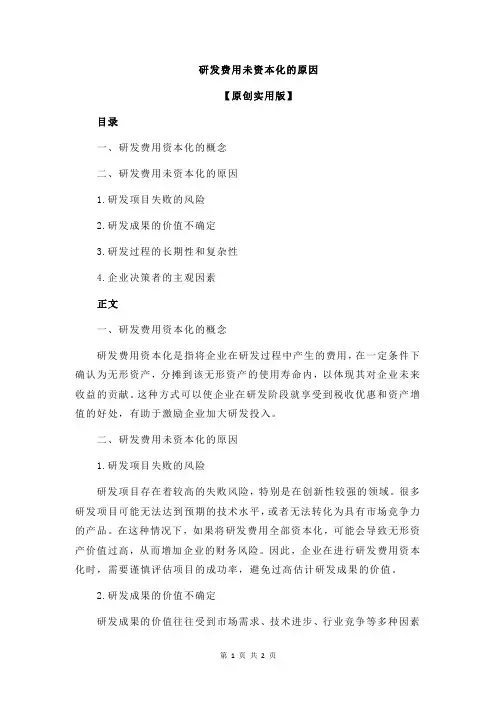 研发费用未资本化的原因

【原创实用版】

目录

一、研发费用资本化的概念

二、研发费用未资本化的原因

1.研发项目失败的风险

2.研发成果的价值不确定

3.研发过程的长期性和复杂性

4.企业决策者的主观因素

正文

一、研发费用资本化的概念

研发费用资本化是指将企业在研发过程中产生的费用，在一定条件下确认为无形资产，分摊到该无形资产的使用寿命内，以体现其对企业未来收益的贡献。这种方式可以使企业在研发阶段就享受到税收优惠和资产增值的好处，有助于激励企业加大研发投入。

二、研发费用未资本化的原因

1.研发项目失败的风险

研发项目存在着较高的失败风险，特别是在创新性较强的领域。很多研发项目可能无法达到预期的技术水平，或者无法转化为具有市场竞争力的产品。在这种情况下，如果将研发费用全部资本化，可能会导致无形资产价值过高，从而增加企业的财务风险。因此，企业在进行研发费用资本化时，需要谨慎评估项目的成功率，避免过高估计研发成果的价值。

2.研发成果的价值不确定

研发成果的价值往往受到市场需求、技术进步、行业竞争等多种因素

第 1 页 共 2 页